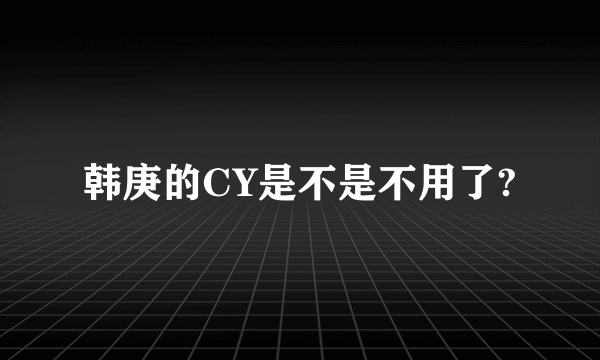 韩庚的CY是不是不用了?